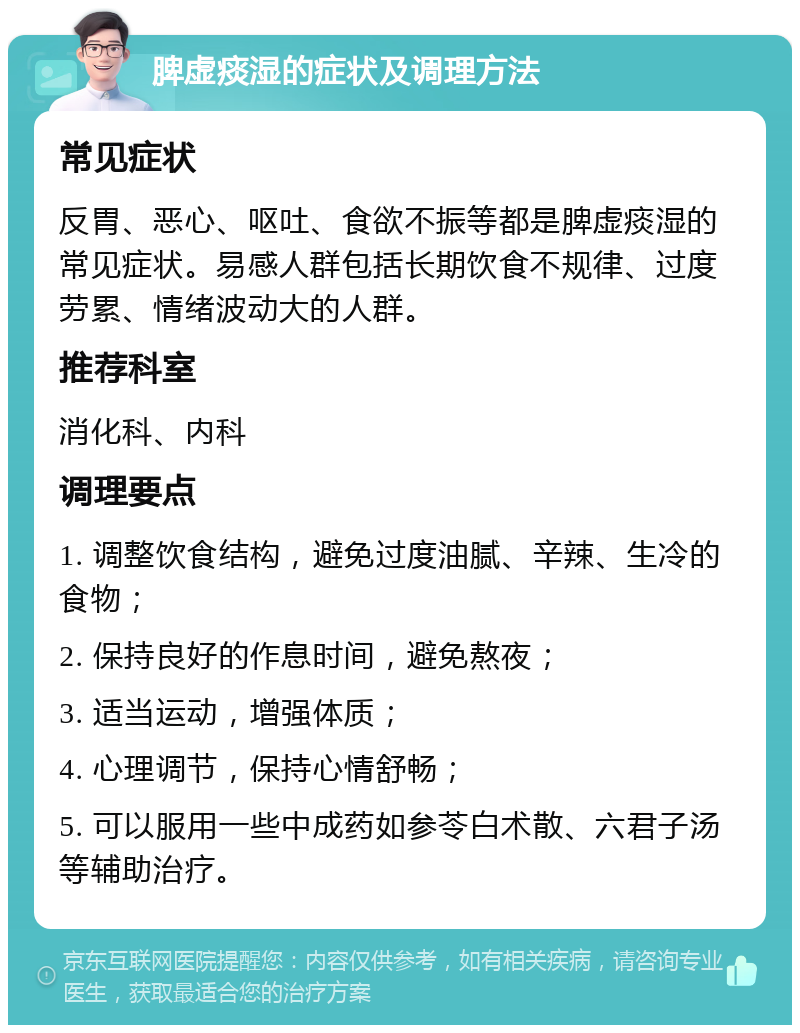 脾虚痰湿的症状及调理方法

常见症状

反胃、恶心、呕吐、食欲不振等都是脾虚痰湿的常见症状。易感人群包括长期饮食不规律、过度劳累、情绪波动大的人群。

推荐科室

消化科、内科

调理要点

1. 调整饮食结构，避免过度油腻、辛辣、生冷的食物；

2. 保持良好的作息时间，避免熬夜；

3. 适当运动，增强体质；

4. 心理调节，保持心情舒畅；

5. 可以服用一些中成药如参苓白术散、六君子汤等辅助治疗。

京东互联网医院提醒您：内容仅供参考，如有相关疾病，请咨询专业医生，获取最适合您的治疗方案